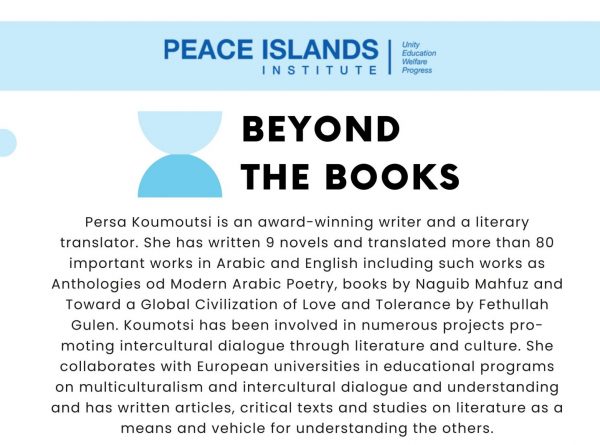 PEACE ISLANDS INSTITUTE

Unity
Education
Welfare
Progress

BEYOND THE BOOKS

Persa Koumoutsi is an award-winning writer and a literary translator. She has written 9 novels and translated more than 80 important works in Arabic and English including such works as Anthologies od Modern Arabic Poetry, books by Naguib Mahfuz and Toward a Global Civilization of Love and Tolerance by Fethullah Gulen. Koumotsi has been involved in numerous projects promoting intercultural dialogue through literature and culture. She collaborates with European universities in educational programs on multiculturalism and intercultural dialogue and understanding and has written articles, critical texts and studies on literature as a means and vehicle for understanding the others.